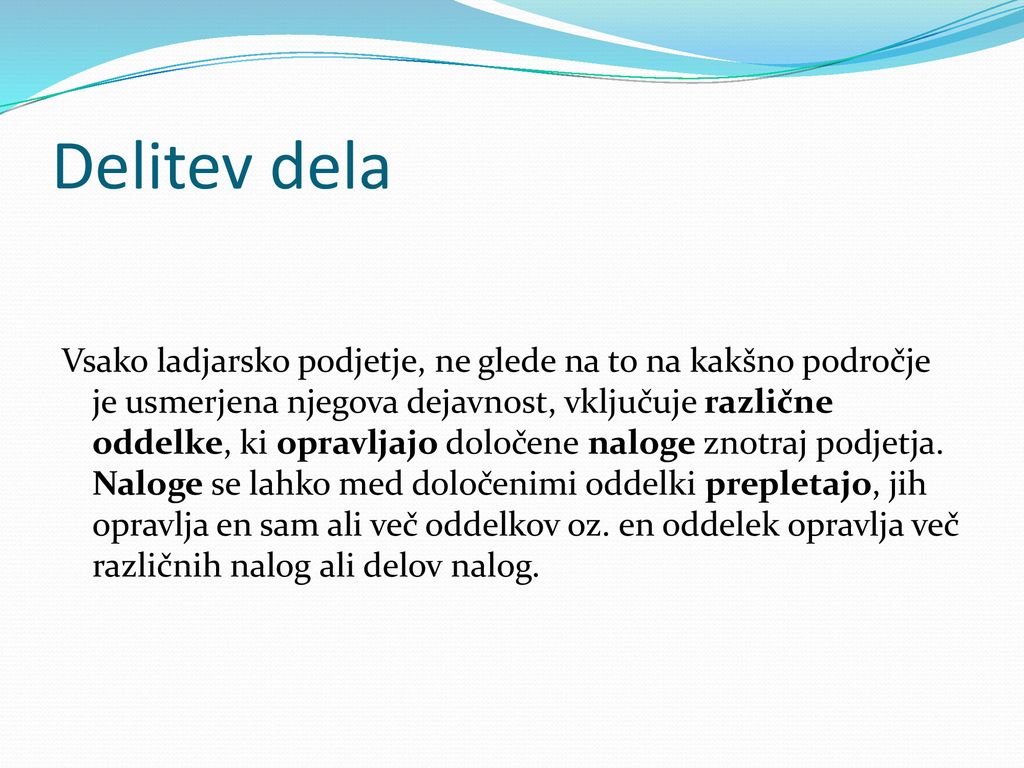 Delitev dela

Vsako ladjarsko podjetje, ne glede na to na kakšno področje je usmerjena njegova dejavnost, vključuje različne oddelke, ki opravljajo določene naloge znotraj podjetja. Naloge se lahko med določenimi oddelki prepletajo, jih opravlja en sam ali več oddelkov oz. en oddelek opravlja več različnih nalog ali delov nalog.